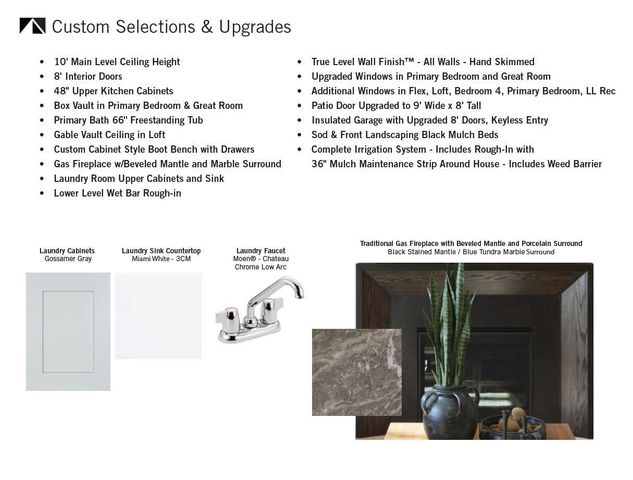 Custom Selections & Upgrades

- 10' Main Level Ceiling Height
- 8' Interior Doors
- 48" Upper Kitchen Cabinets
- Box Vault in Primary Bedroom & Great Room
- Primary Bath 66" Freestanding Tub
- Gable Vault Ceiling in Loft
- Custom Cabinet Style Boot Bench with Drawers
- Gas Fireplace w/Beveled Mantle and Marble Surround
- Laundry Room Upper Cabinets and Sink
- Lower Level Wet Bar Rough-in

- True Level Wall Finish™ - All Walls - Hand Skimmed
- Upgraded Windows in Primary Bedroom and Great Room
- Additional Windows in Flex, Loft, Bedroom 4, Primary Bedroom, LL Rec
- Patio Door Upgraded to 9' Wide x 8' Tall
- Insulated Garage with Upgraded 8' Doors, Keyless Entry
- Sod & Front Landscaping Black Mulch Beds
- Complete Irrigation System - Includes Rough-In with 36" Mulch Maintenance Strip Around House - Includes Weed Barrier

Laundry Cabinets
Gossamer Gray

Laundry Sink Countertop
Miami White - 3CM

Laundry Faucet
Moen® - Chateau
Chrome Low Arc

Traditional Gas Fireplace with Beveled Mantle and Porcelain Surround
Black Stained Mantle / Blue Tundra Marble Surround